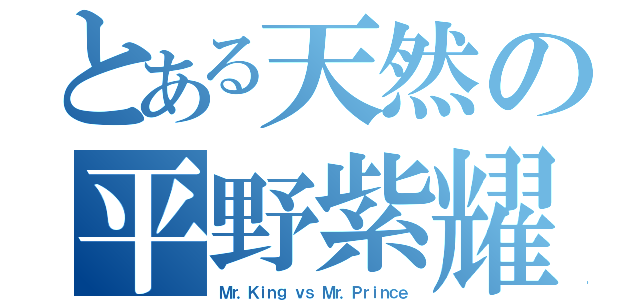 とある天然の
平野紫耀
Mr. King vs Mr. Prince